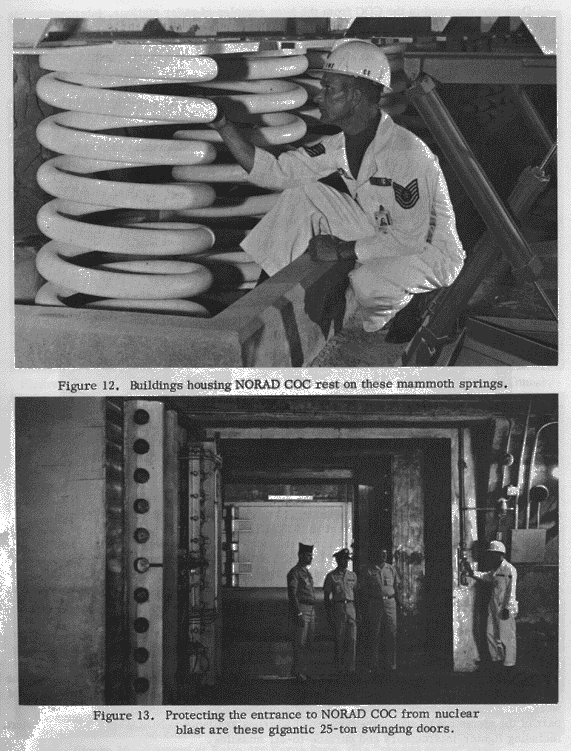 Figure 12. Buildings housing NORAD COC rest on these mammoth springs.

Figure 13. Protecting the entrance to NORAD COC from nuclear blast are these gigantic 25-ton swinging doors.